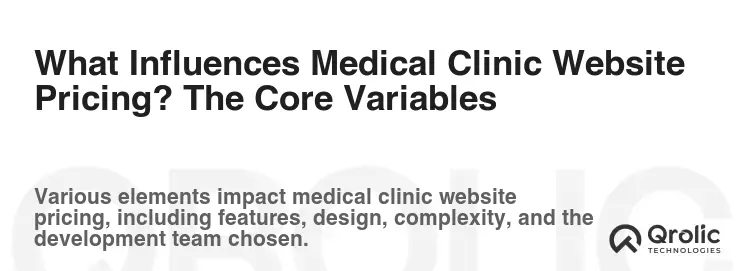 What Influences Medical Clinic Website Pricing? The Core Variables

Various elements impact medical clinic website pricing, including features, design, complexity, and the development team chosen.

Qrolic
TECHNOLOGIES